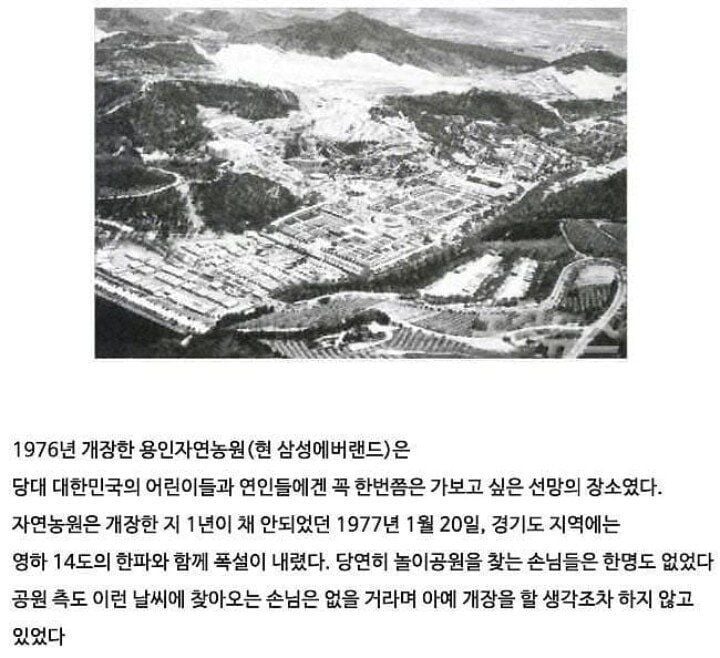 1976년 개장한 용인자연농원(현 삼성에버랜드)은
당대 대한민국의 어린이들과 연인들에겐 꼭 한번쯤은 가보고 싶은 선망의 장소였다.
자연농원은 개장한 지 1년이 채 안되었던 1977년 1월 20일, 경기도 지역에는
영하 14도의 한파와 함께 폭설이 내렸다. 당연히 놀이공원을 찾는 손님들은 한명도 없었다
공원 측도 이런 날씨에 찾아오는 손님은 없을 거라며 아예 개장을 할 생각조차 하지 않고
있었다